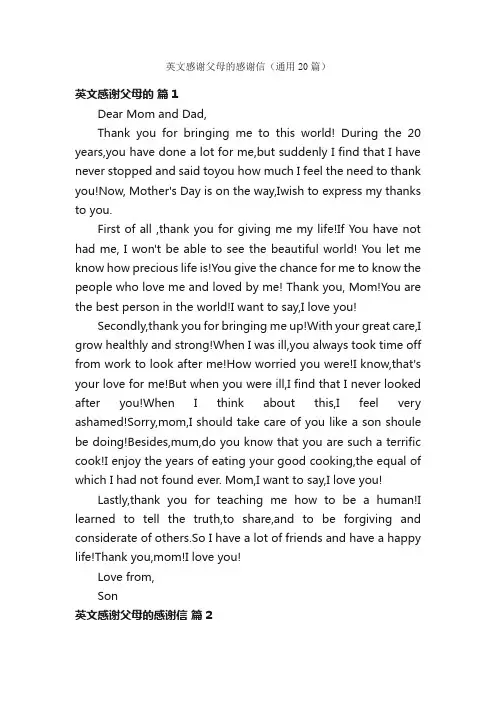 英文感谢父母的感谢信（通用 20 篇）

英文感谢父母的 篇 1

Dear Mom and Dad,

Thank you for bringing me to this world! During the 20 years,you have done a lot for me,but suddenly I find that I have never stopped and said toyou how much I feel the need to thank you!Now, Mother's Day is on the way,Iwish to express my thanks to you.

First of all ,thank you for giving me my life!If You have not had me, I won't be able to see the beautiful world! You let me know how precious life is!You give the chance for me to know the people who love me and loved by me! Thank you, Mom!You are the best person in the world!I want to say,I love you!

Secondly,thank you for bringing me up!With your great care,I grow healthly and strong!When I was ill,you always took time off from work to look after me!How worried you were!I know,that's your love for me!But when you were ill,I find that I never looked after you!When I think about this,I feel very ashamed!Sorry,mom,I should take care of you like a son shoule be doing!Besides,mum,do you know that you are such a terrific cook!I enjoy the years of eating your good cooking,the equal of which I had not found ever. Mom,I want to say,I love you!

Lastly,thank you for teaching me how to be a human!I learned to tell the truth,to share,and to be forgiving and considerate of others.So I have a lot of friends and have a happy life!Thank you,mom!I love you!

Love from,

Son

英文感谢父母的感谢信 篇 2